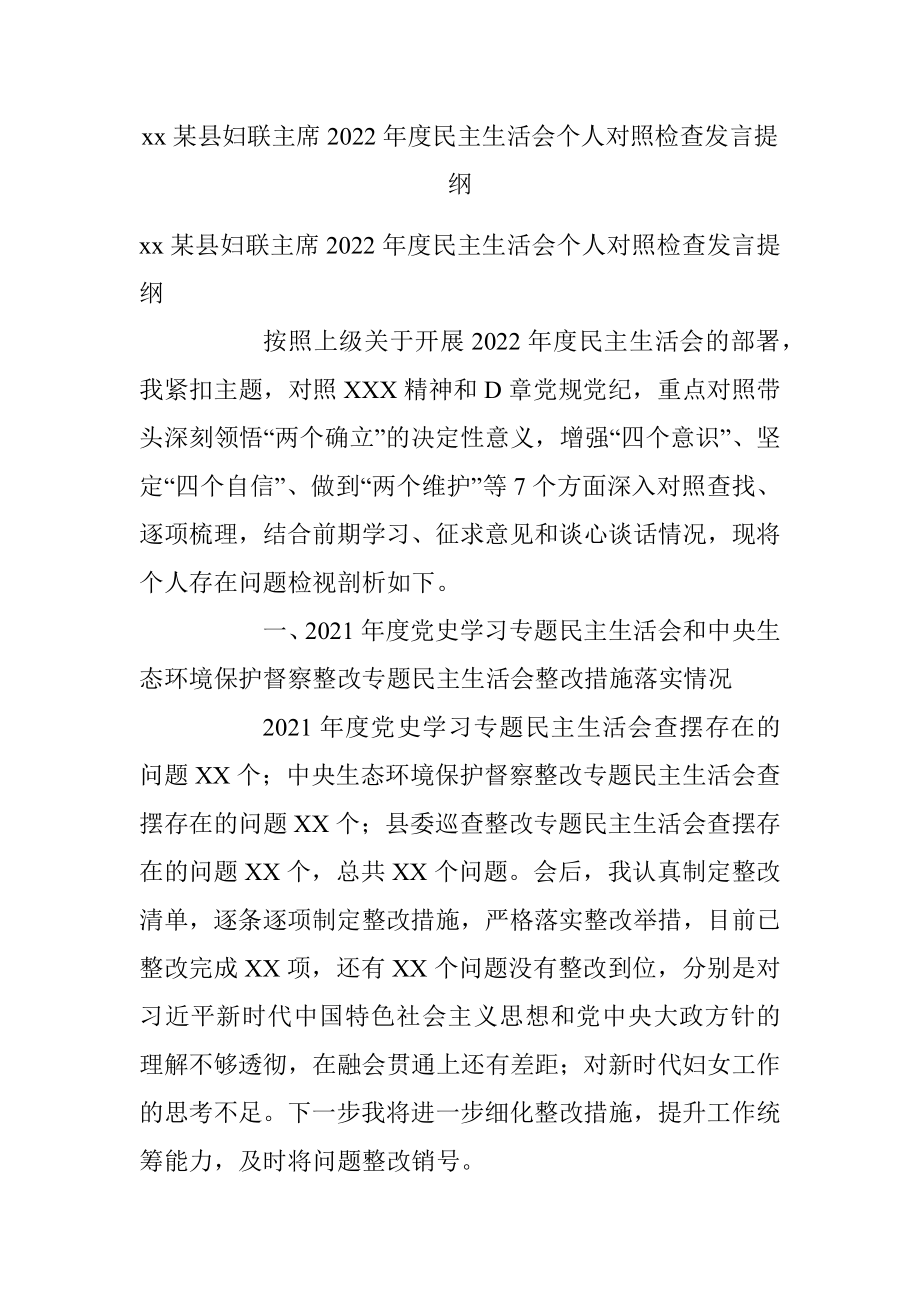 xx 某县妇联主席 2022 年度民主生活会个人对照检查发言提纲

xx 某县妇联主席 2022 年度民主生活会个人对照检查发言提纲

按照上级关于开展 2022 年度民主生活会的部署，我紧扣主题，对照 XXX 精神和 D 章党规党纪，重点对照带头深刻领悟“两个确立”的决定性意义，增强“四个意识”、坚定“四个自信”、做到“两个维护”等 7 个方面深入对照查找、逐项梳理，结合前期学习、征求意见和谈心谈话情况，现将个人存在问题检视剖析如下。

一、2021 年度党史学习专题民主生活会和中央生态环境保护督察整改专题民主生活会整改措施落实情况

2021 年度党史学习专题民主生活会查摆存在的问题 XX 个；中央生态环境保护督察整改专题民主生活会查摆存在的问题 XX 个；县委巡查整改专题民主生活会查摆存在的问题 XX 个，总共 XX 个问题。会后，我认真制定整改清单，逐条逐项制定整改措施，严格落实整改举措，目前已整改完成 XX 项，还有 XX 个问题没有整改到位，分别是对习近平新时代中国特色社会主义思想和党中央大政方针的理解不够透彻，在融会贯通上还有差距；对新时代妇女工作的思考不足。下一步我将进一步细化整改措施，提升工作统筹能力，及时将问题整改销号。